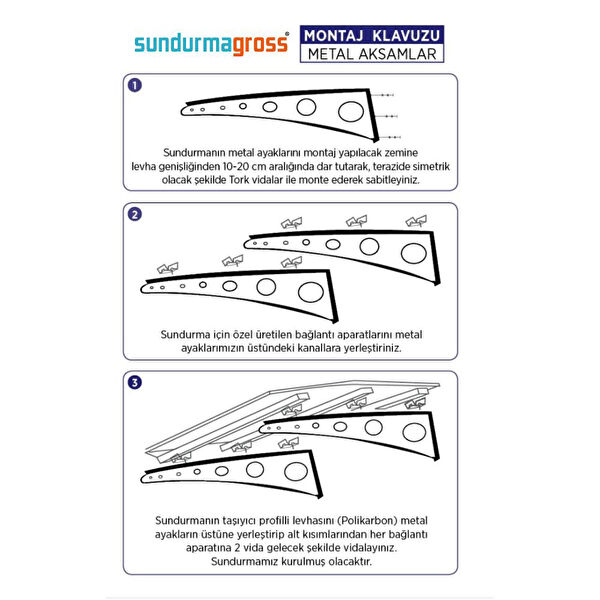 sundurmagross®

MONTAJ KLAVUZU
METAL AKSAMLAR

1

Sundurmanın metal ayaklarını montaj yapılacak zemine levha genişliğinden 10-20 cm aralığında dar tutarak, terazide simetrik olacak şekilde Tork vidalar ile monte ederek sabitleyiniz.

2

Sundurma için özel üretilen bağlantı aparatlarını metal ayaklarımızın üstündeki kanallara yerleştiriniz.

3

Sundurmanın taşıyıcı profilli levhasını (Polikarbon) metal ayakların üstüne yerleştirip alt kısımlarından her bağlantı aparatına 2 vida gelecek şekilde vidalayınız. Sundurmamız kurulmuş olacaktır.